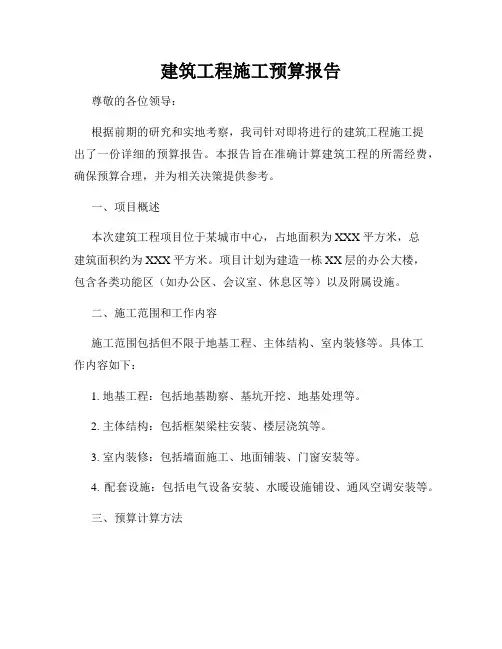 建筑工程施工预算报告

尊敬的各位领导：

根据前期的研究和实地考察，我司针对即将进行的建筑工程施工提出了一份详细的预算报告。本报告旨在准确计算建筑工程的所需经费，确保预算合理，并为相关决策提供参考。

一、项目概述

本次建筑工程项目位于某城市中心，占地面积为XXX平方米，总建筑面积约为XXX平方米。项目计划为建造一栋XX层的办公大楼，包含各类功能区（如办公区、会议室、休息区等）以及附属设施。

二、施工范围和工作内容

施工范围包括但不限于地基工程、主体结构、室内装修等。具体工作内容如下：

1. 地基工程：包括地基勘察、基坑开挖、地基处理等。

2. 主体结构：包括框架梁柱安装、楼层浇筑等。

3. 室内装修：包括墙面施工、地面铺装、门窗安装等。

4. 配套设施：包括电气设备安装、水暖设施铺设、通风空调安装等。

三、预算计算方法